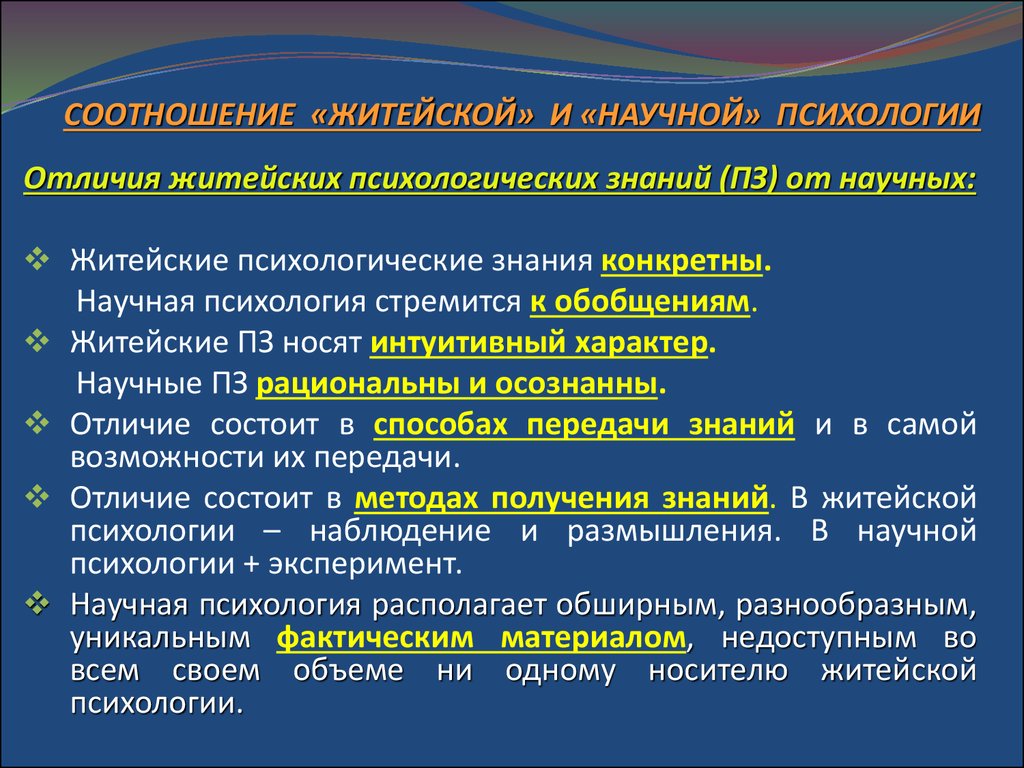 СООТНОШЕНИЕ «ЖИТЕЙСКОЙ» И «НАУЧНОЙ» ПСИХОЛОГИИ

Отличия житейских психологических знаний (ПЗ) от научных:

❖ Житейские психологические знания конкретны.
Научная психология стремится к обобщениям.
❖ Житейские ПЗ носят интуитивный характер.
Научные ПЗ рациональны и осознанны.
❖ Отличие состоит в способах передачи знаний и в самой возможности их передачи.
❖ Отличие состоит в методах получения знаний. В житейской психологии – наблюдение и размышления. В научной психологии + эксперимент.
❖ Научная психология располагает обширным, разнообразным, уникальным фактическим материалом, недоступным во всем своем объеме ни одному носителю житейской психологии.